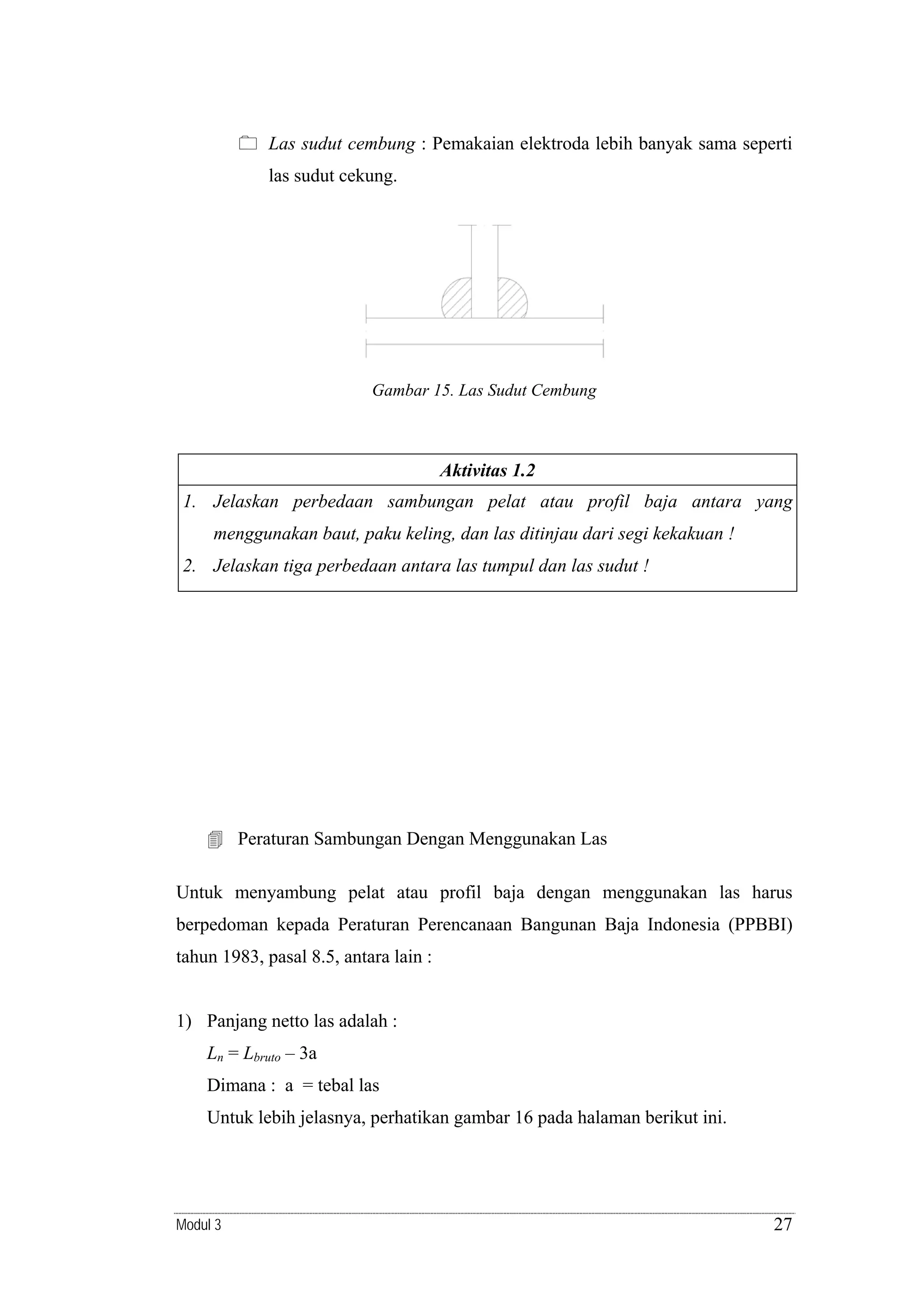 Las sudut cembung : Pemakaian elektroda lebih banyak sama seperti las sudut cekung.

Gambar 15. Las Sudut Cembung

| Aktivitas 1.2 |
|---|
| 1. Jelaskan perbedaan sambungan pelat atau profil baja antara yang menggunakan baut, paku keling, dan las ditinjau dari segi kekakuan ! 2. Jelaskan tiga perbedaan antara las tumpul dan las sudut ! |

Peraturan Sambungan Dengan Menggunakan Las

Untuk menyambung pelat atau profil baja dengan menggunakan las harus berpedoman kepada Peraturan Perencanaan Bangunan Baja Indonesia (PPBBI) tahun 1983, pasal 8.5, antara lain :

1) Panjang netto las adalah :
$L_n = L_{bruto} - 3a$
Dimana : a = tebal las
Untuk lebih jelasnya, perhatikan gambar 16 pada halaman berikut ini.

Modul 3
27